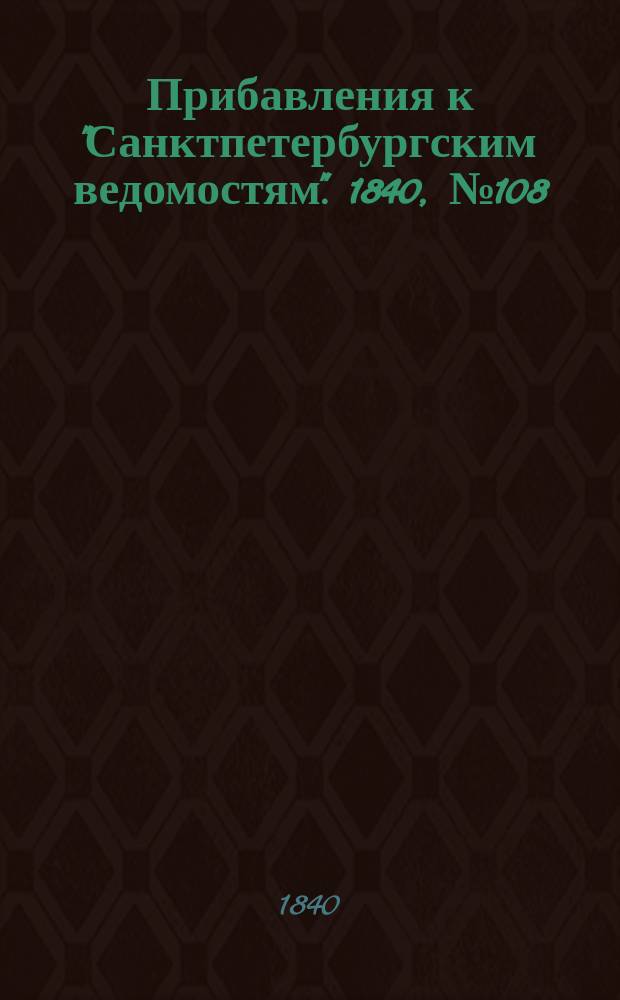 Прибавления к "Санктпетербургским ведомостям". 1840, №108

1840